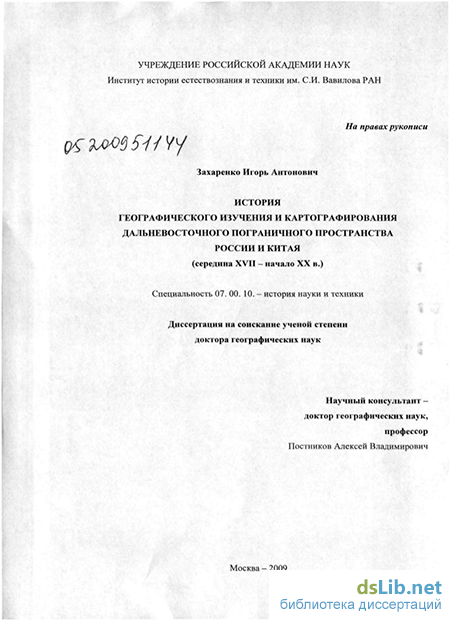 УЧРЕЖДЕНИЕ РОССИЙСКОЙ АКАДЕМИИ НАУК
Институт истории естествознания и техники им. С.И. Вавилова РАН

На правах рукописи

05200951144

Захаренко Игорь Антонович

ИСТОРИЯ
ГЕОГРАФИЧЕСКОГО ИЗУЧЕНИЯ И КАРТОГРАФИРОВАНИЯ
ДАЛЬНЕВОСТОЧНОГО ПОГРАНИЧНОГО ПРОСТРАНСТВА
РОССИИ И КИТАЯ
(середина XVII – начало XX в.)

Специальность 07. 00. 10. – история науки и техники

Диссертация на соискание ученой степени
доктора географических наук

Научный консультант –
доктор географических наук,
профессор
Постников Алексей Владимирович

Москва – 2009

dsLib.net
библиотека диссертаций